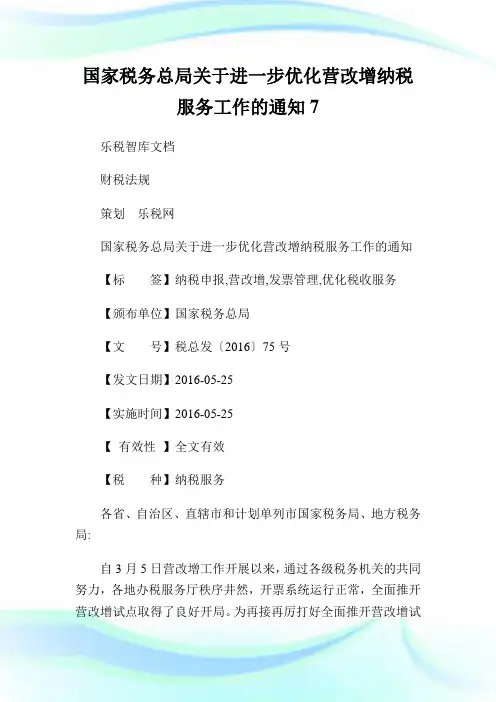 国家税务总局关于进一步优化营改增纳税服务工作的通知 7

乐税智库文档

财税法规

策划 乐税网

国家税务总局关于进一步优化营改增纳税服务工作的通知

【标 签】纳税申报,营改增,发票管理,优化税收服务

【颁布单位】国家税务总局

【文 号】税总发〔2016〕75 号

【发文日期】2016-05-25

【实施时间】2016-05-25

【 有效性 】全文有效

【税 种】纳税服务

各省、自治区、直辖市和计划单列市国家税务局、地方税务局:

自 3 月 5 日营改增工作开展以来，通过各级税务机关的共同努力，各地办税服务厅秩序井然，开票系统运行正常，全面推开营改增试点取得了良好开局。为再接再厉打好全面推开营改增试